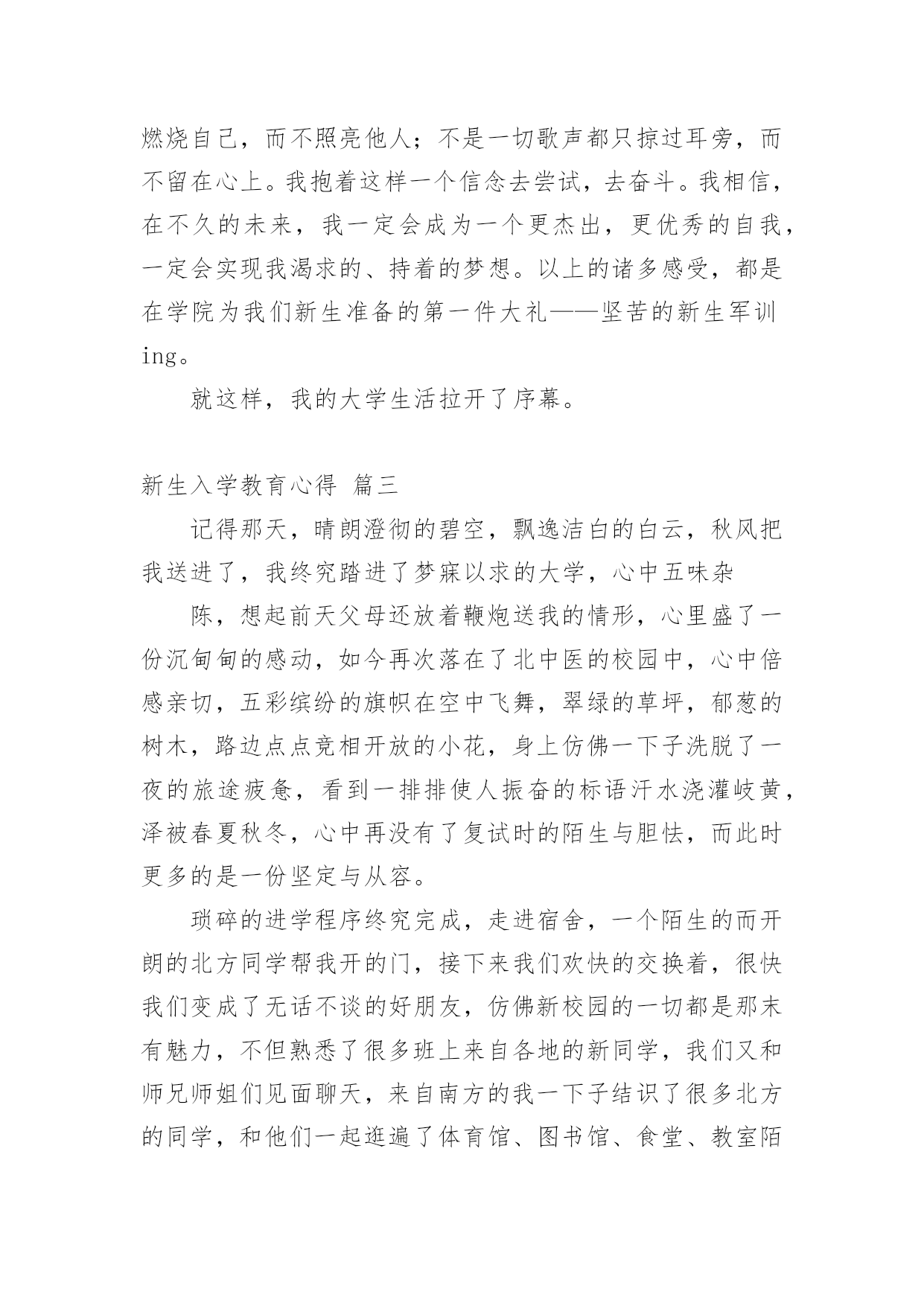 燃烧自己，而不照亮他人；不是一切歌声都只掠过耳旁，而不留在心上。我抱着这样一个信念去尝试，去奋斗。我相信，在不久的未来，我一定会成为一个更杰出，更优秀的自我，一定会实现我渴求的、持着的梦想。以上的诸多感受，都是在学院为我们新生准备的第一件大礼——坚苦的新生军训ing。

就这样，我的大学生活拉开了序幕。

新生入学教育心得 篇三

记得那天，晴朗澄彻的碧空，飘逸洁白的白云，秋风把我送进了，我终究踏进了梦寐以求的大学，心中五味杂

陈，想起前天父母还放着鞭炮送我的情形，心里盛了一份沉甸甸的感动，如今再次落在了北中医的校园中，心中倍感亲切，五彩缤纷的旗帜在空中飞舞，翠绿的草坪，郁葱的树木，路边点点竞相开放的小花，身上仿佛一下子洗脱了一夜的旅途疲惫，看到一排排使人振奋的标语汗水浇灌岐黄，泽被春夏秋冬，心中再没有了复试时的陌生与胆怯，而此时更多的是一份坚定与从容。

琐碎的进学程序终究完成，走进宿舍，一个陌生的而开朗的北方同学帮我开的门，接下来我们欢快的交换着，很快我们变成了无话不谈的好朋友，仿佛新校园的一切都是那末有魅力，不但熟悉了很多班上来自各地的新同学，我们又和师兄师姐们见面聊天，来自南方的我一下子结识了很多北方的同学，和他们一起逛遍了体育馆、图书馆、食堂、教室陌